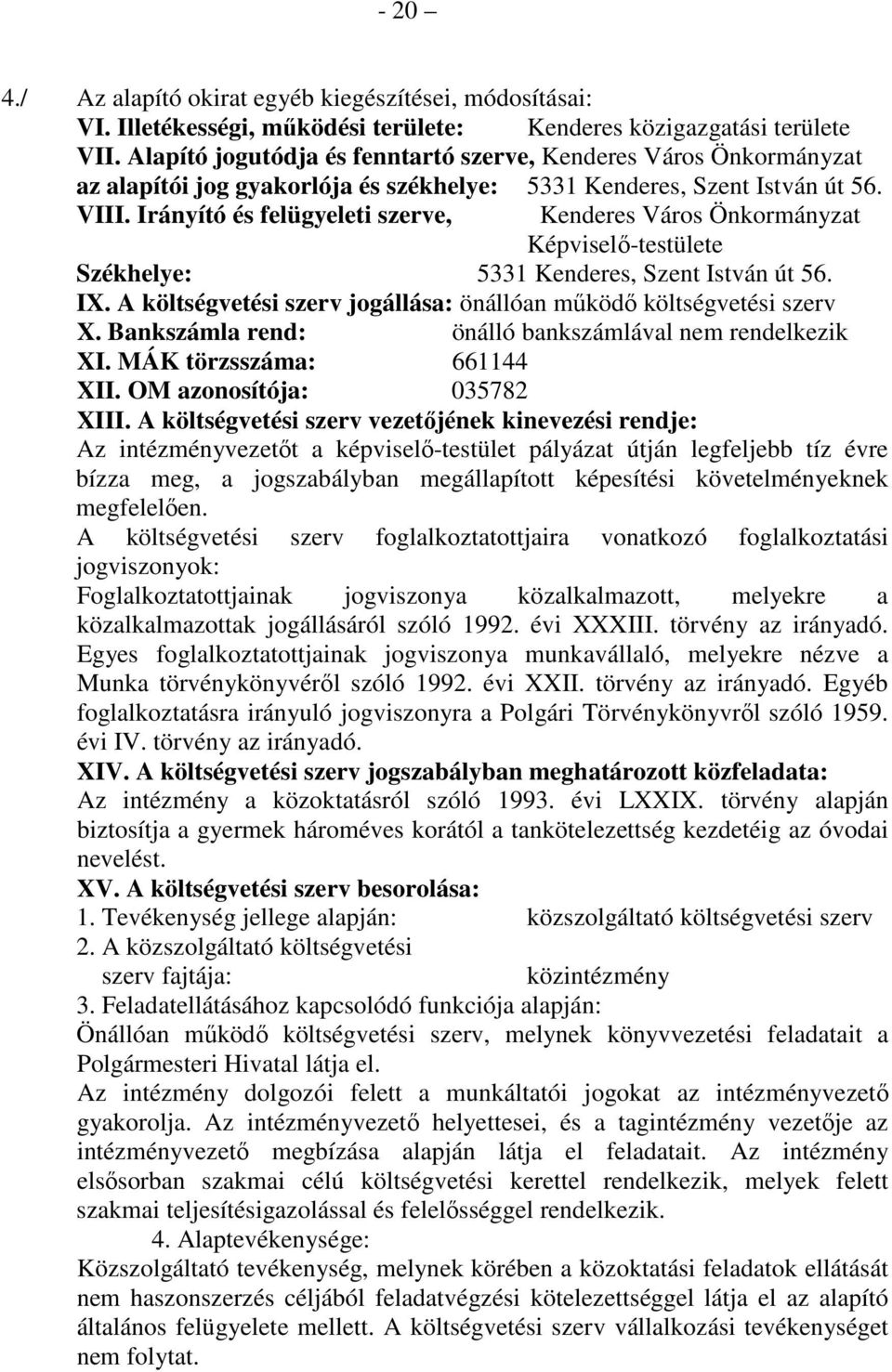 - 20 –

4./ Az alapító okirat egyéb kiegészítései, módosításai:
VI. Illetékességi, működési területe: Kenderes közigazgatási területe
VII. Alapító jogutódja és fenntartó szerve, Kenderes Város Önkormányzat
az alapítói jog gyakorlója és székhelye: 5331 Kenderes, Szent István út 56.
VIII. Irányító és felügyeleti szerve, Kenderes Város Önkormányzat Képviselő-testülete
Székhelye: 5331 Kenderes, Szent István út 56.
IX. A költségvetési szerv jogállása: önállóan működő költségvetési szerv
X. Bankszámla rend: önálló bankszámlával nem rendelkezik
XI. MÁK törzsszáma: 661144
XII. OM azonosítója: 035782
XIII. A költségvetési szerv vezetőjének kinevezési rendje:
Az intézményvezetőt a képviselő-testület pályázat útján legfeljebb tíz évre bízza meg, a jogszabályban megállapított képesítési követelményeknek megfelelően.
A költségvetési szerv foglalkoztatottjaira vonatkozó foglalkoztatási jogviszonyok:
Foglalkoztatottjainak jogviszonya közalkalmazott, melyekre a közalkalmazottak jogállásáról szóló 1992. évi XXXIII. törvény az irányadó. Egyes foglalkoztatottjainak jogviszonya munkavállaló, melyekre nézve a Munka törvénykönyvéről szóló 1992. évi XXII. törvény az irányadó. Egyéb foglalkoztatásra irányuló jogviszonyra a Polgári Törvénykönyvről szóló 1959. évi IV. törvény az irányadó.
XIV. A költségvetési szerv jogszabályban meghatározott közfeladata:
Az intézmény a közoktatásról szóló 1993. évi LXXIX. törvény alapján biztosítja a gyermek hároméves korától a tankötelezettség kezdetéig az óvodai nevelést.
XV. A költségvetési szerv besorolása:
1. Tevékenység jellege alapján: közszolgáltató költségvetési szerv
2. A közszolgáltató költségvetési szerv fajtája: közintézmény
3. Feladatellátásához kapcsolódó funkciója alapján:
Önállóan működő költségvetési szerv, melynek könyvvezetési feladatait a Polgármesteri Hivatal látja el.
Az intézmény dolgozói felett a munkáltatói jogokat az intézményvezető gyakorolja. Az intézményvezető helyettesei, és a tagintézmény vezetője az intézményvezető megbízása alapján látja el feladatait. Az intézmény elsősorban szakmai célú költségvetési kerettel rendelkezik, melyek felett szakmai teljesítésigazolással és felelősséggel rendelkezik.
4. Alaptevékenysége:
Közszolgáltató tevékenység, melynek körében a közoktatási feladatok ellátását nem haszonszerzés céljából feladatvégzési kötelezettséggel látja el az alapító általános felügyelete mellett. A költségvetési szerv vállalkozási tevékenységet nem folytat.